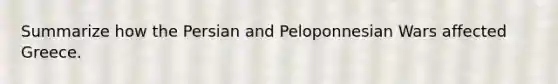 Summarize how the Persian and Peloponnesian Wars affected Greece.